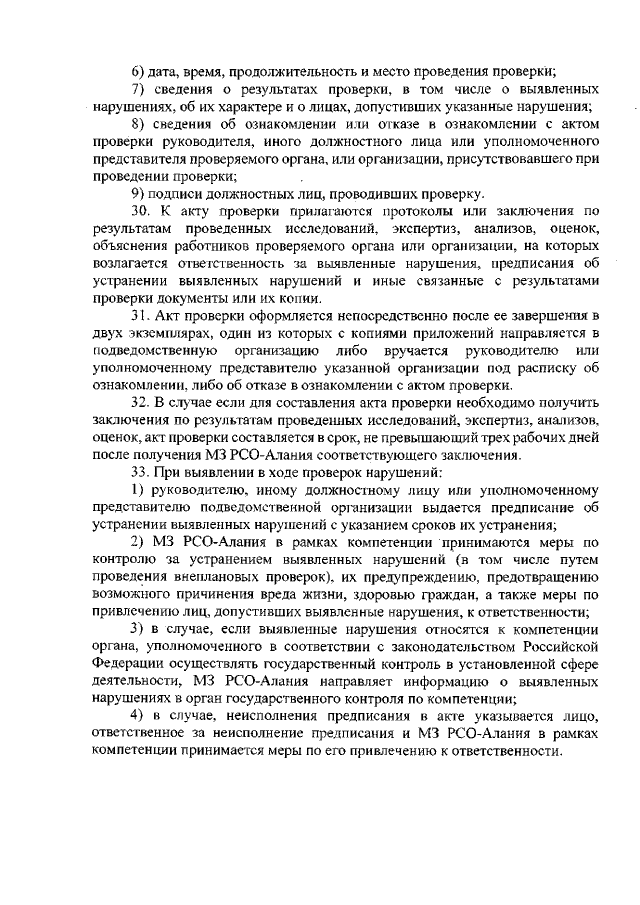 6) дата, время, продолжительность и место проведения проверки;

7) сведения о результатах проверки, в том числе о выявленных нарушениях, об их характере и о лицах, допустивших указанные нарушения;

8) сведения об ознакомлении или отказе в ознакомлении с актом проверки руководителя, иного должностного лица или уполномоченного представителя проверяемого органа, или организации, присутствовавшего при проведении проверки;

9) подписи должностных лиц, проводивших проверку.

30. К акту проверки прилагаются протоколы или заключения по результатам проведенных исследований, экспертиз, анализов, оценок, объяснения работников проверяемого органа или организации, на которых возлагается ответственность за выявленные нарушения, предписания об устранении выявленных нарушений и иные связанные с результатами проверки документы или их копии.

31. Акт проверки оформляется непосредственно после ее завершения в двух экземплярах, один из которых с копиями приложений направляется в подведомственную организацию либо вручается руководителю или уполномоченному представителю указанной организации под расписку об ознакомлении, либо об отказе в ознакомлении с актом проверки.

32. В случае если для составления акта проверки необходимо получить заключения по результатам проведенных исследований, экспертиз, анализов, оценок, акт проверки составляется в срок, не превышающий трех рабочих дней после получения МЗ РСО-Алания соответствующего заключения.

33. При выявлении в ходе проверок нарушений:

1) руководителю, иному должностному лицу или уполномоченному представителю подведомственной организации выдается предписание об устранении выявленных нарушений с указанием сроков их устранения;

2) МЗ РСО-Алания в рамках компетенции принимаются меры по контролю за устранением выявленных нарушений (в том числе путем проведения внеплановых проверок), их предупреждению, предотвращению возможного причинения вреда жизни, здоровью граждан, а также меры по привлечению лиц, допустивших выявленные нарушения, к ответственности;

3) в случае, если выявленные нарушения относятся к компетенции органа, уполномоченного в соответствии с законодательством Российской Федерации осуществлять государственный контроль в установленной сфере деятельности, МЗ РСО-Алания направляет информацию о выявленных нарушениях в орган государственного контроля по компетенции;

4) в случае, неисполнения предписания в акте указывается лицо, ответственное за неисполнение предписания и МЗ РСО-Алания в рамках компетенции принимается меры по его привлечению к ответственности.